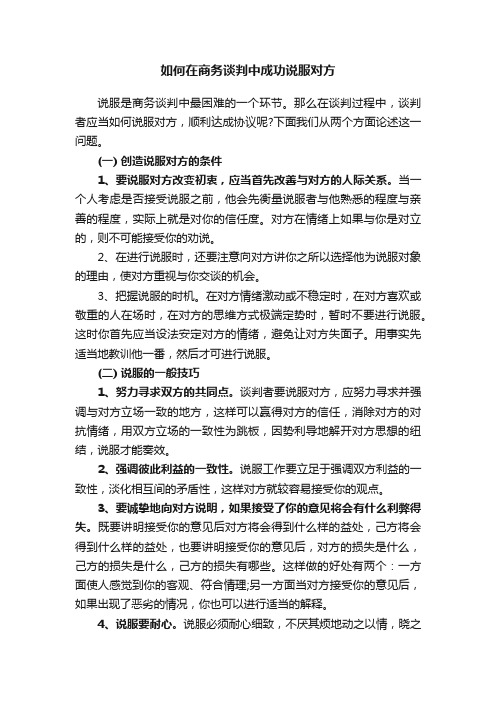 如何在商务谈判中成功说服对方

说服是商务谈判中最困难的一个环节。那么在谈判过程中，谈判者应当如何说服对方，顺利达成协议呢?下面我们从两个方面论述这一问题。

(一) 创造说服对方的条件

1、要说服对方改变初衷，应当首先改善与对方的人际关系。当一个人考虑是否接受说服之前，他会先衡量说服者与他熟悉的程度与亲善的程度，实际上就是对你的信任度。对方在情绪上如果与你是对立的，则不可能接受你的劝说。

2、在进行说服时，还要注意向对方讲你之所以选择他为说服对象的理由，使对方重视与你交谈的机会。

3、把握说服的时机。在对方情绪激动或不稳定时，在对方喜欢或敬重的人在场时，在对方的思维方式极端定势时，暂时不要进行说服。这时你首先应当设法安定对方的情绪，避免让对方失面子。用事实先适当地教训他一番，然后才可进行说服。

(二) 说服的一般技巧

1、努力寻求双方的共同点。谈判者要说服对方，应努力寻求并强调与对方立场一致的地方，这样可以赢得对方的信任，消除对方的对抗情绪，用双方立场的一致性为跳板，因势利导地解开对方思想的纽结，说服才能奏效。

2、强调彼此利益的一致性。说服工作要立足于强调双方利益的一致性，淡化相互间的矛盾性，这样对方就较容易接受你的观点。

3、要诚挚地向对方说明，如果接受了你的意见将会有什么利弊得失。既要讲明接受你的意见后对方将会得到什么样的益处，己方将会得到什么样的益处，也要讲明接受你的意见后，对方的损失是什么，己方的损失是什么，己方的损失有哪些。这样做的好处有两个：一方面使人感觉到你的客观、符合情理;另一方面当对方接受你的意见后，如果出现了恶劣的情况，你也可以进行适当的解释。

4、说服要耐心。说服必须耐心细致，不厌其烦地动之以情，晓之